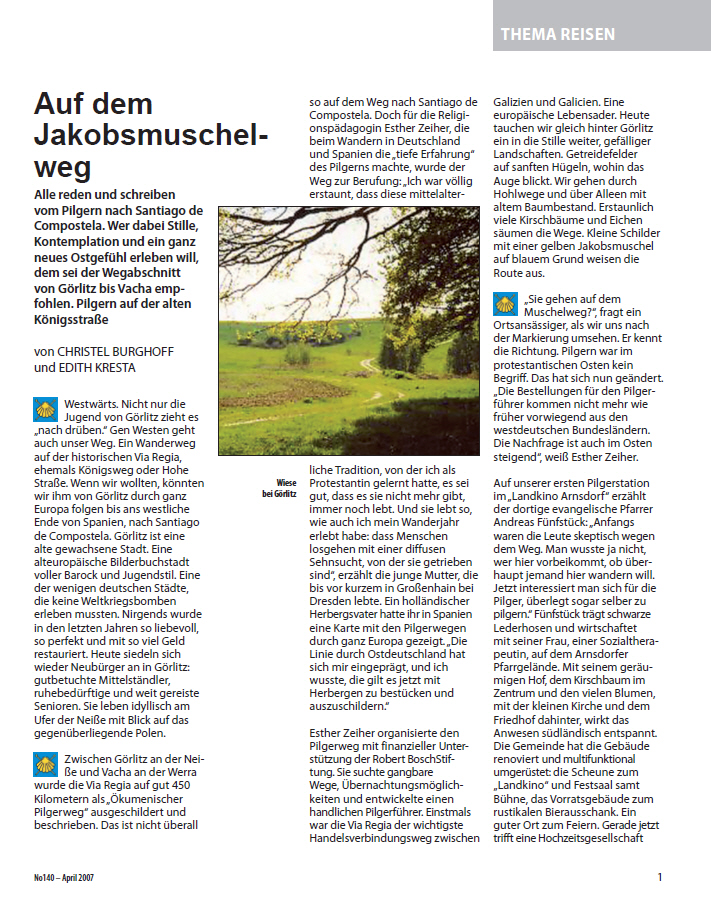 THEMA REISEN

# Auf dem Jakobsmuschelweg

Alle reden und schreiben vom Pilgern nach Santiago de Compostela. Wer dabei Stille, Kontemplation und ein ganz neues Ostgefühl erleben will, dem sei der Wegabschnitt von Görlitz bis Vacha empfohlen. Pilgern auf der alten Königsstraße

von CHRISTEL BURGHOFF und EDITH KRESTA

Westwärts. Nicht nur die Jugend von Görlitz zieht es „nach drüben." Gen Westen geht auch unser Weg. Ein Wanderweg auf der historischen Via Regia, ehemals Königsweg oder Hohe Straße. Wenn wir wollten, könnten wir ihm von Görlitz durch ganz Europa folgen bis ans westliche Ende von Spanien, nach Santiago de Compostela. Görlitz ist eine alte gewachsene Stadt. Eine alteuropäische Bilderbuchstadt voller Barock und Jugendstil. Eine der wenigen deutschen Städte, die keine Weltkriegsbomben erleben mussten. Nirgends wurde in den letzten Jahren so liebevoll, so perfekt und mit so viel Geld restauriert. Heute siedeln sich wieder Neubürger an in Görlitz: gutbetuchte Mittelständler, ruhebedürftige und weit gereiste Senioren. Sie leben idyllisch am Ufer der Neiße mit Blick auf das gegenüberliegende Polen.

Zwischen Görlitz an der Neiße und Vacha an der Werra wurde die Via Regia auf gut 450 Kilometern als „Ökumenischer Pilgerweg" ausgeschildert und beschrieben. Das ist nicht überall so auf dem Weg nach Santiago de Compostela. Doch für die Religionspädagogin Esther Zeiher, die beim Wandern in Deutschland und Spanien die „tiefe Erfahrung" des Pilgerns machte, wurde der Weg zur Berufung: „Ich war völlig erstaunt, dass diese mittelalterliche Tradition, von der ich als Protestantin gelernt hatte, es sei gut, dass es sie nicht mehr gibt, immer noch lebt. Und sie lebt so, wie auch ich mein Wanderjahr erlebt habe: dass Menschen losgehen mit einer diffusen Sehnsucht, von der sie getrieben sind", erzählt die junge Mutter, die bis vor kurzem in Großenhain bei Dresden lebte. Ein holländischer Herbergsvater hatte ihr in Spanien eine Karte mit den Pilgerwegen durch ganz Europa gezeigt. „Die Linie durch Ostdeutschland hat sich mir eingeprägt, und ich wusste, die gilt es jetzt mit Herbergen zu bestücken und auszuschildern."

Wiese bei Görlitz

Esther Zeiher organisierte den Pilgerweg mit finanzieller Unterstützung der Robert BoschStiftung. Sie suchte gangbare Wege, Übernachtungsmöglichkeiten und entwickelte einen handlichen Pilgerführer. Einstmals war die Via Regia der wichtigste Handelsverbindungsweg zwischen Galizien und Galicien. Eine europäische Lebensader. Heute tauchen wir gleich hinter Görlitz ein in die Stille weiter, gefälliger Landschaften. Getreidefelder auf sanften Hügeln, wohin das Auge blickt. Wir gehen durch Hohlwege und über Alleen mit altem Baumbestand. Erstaunlich viele Kirschbäume und Eichen säumen die Wege. Kleine Schilder mit einer gelben Jakobsmuschel auf blauem Grund weisen die Route aus.

„Sie gehen auf dem Muschelweg?", fragt ein Ortsansässiger, als wir uns nach der Markierung umsehen. Er kennt die Richtung. Pilgern war im protestantischen Osten kein Begriff. Das hat sich nun geändert. „Die Bestellungen für den Pilgerführer kommen nicht mehr wie früher vorwiegend aus den westdeutschen Bundesländern. Die Nachfrage ist auch im Osten steigend", weiß Esther Zeiher.

Auf unserer ersten Pilgerstation im „Landkino Arnsdorf" erzählt der dortige evangelische Pfarrer Andreas Fünfstück: „Anfangs waren die Leute skeptisch wegen dem Weg. Man wusste ja nicht, wer hier vorbeikommt, ob überhaupt jemand hier wandern will. Jetzt interessiert man sich für die Pilger, überlegt sogar selber zu pilgern." Fünfstück trägt schwarze Lederhosen und wirtschaftet mit seiner Frau, einer Sozialtherapeutin, auf dem Arnsdorfer Pfarrgelände. Mit seinem geräumigen Hof, dem Kirschbaum im Zentrum und den vielen Blumen, mit der kleinen Kirche und dem Friedhof dahinter, wirkt das Anwesen südländisch entspannt. Die Gemeinde hat die Gebäude renoviert und multifunktional umgerüstet: die Scheune zum „Landkino" und Festsaal samt Bühne, das Vorratsgebäude zum rustikalen Bierausschank. Ein guter Ort zum Feiern. Gerade jetzt trifft eine Hochzeitsgesellschaft

No140 – April 2007

1